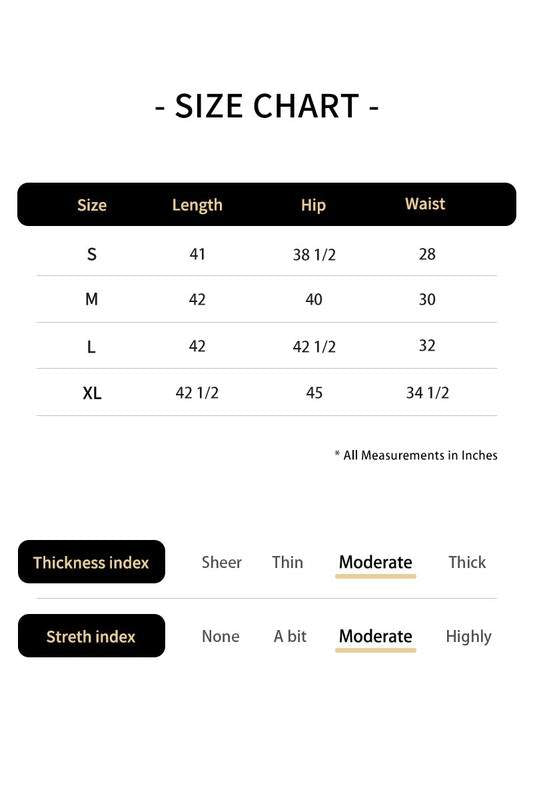 - SIZE CHART -

| Size | Length | Hip | Waist |
|---|---|---|---|
| S | 41 | 38 1/2 | 28 |
| M | 42 | 40 | 30 |
| L | 42 | 42 1/2 | 32 |
| XL | 42 1/2 | 45 | 34 1/2 |

* All Measurements in Inches

Thickness index Sheer Thin Moderate Thick

Streth index None A bit Moderate Highly